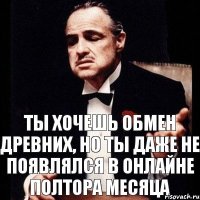 ТЫ ХОЧЕШЬ ОБМЕН ДРЕВНИХ, НО ТЫ ДАЖЕ НЕ ПОЯВЛЯЛСЯ В ОНЛАЙНЕ ПОЛТОРА МЕСЯЦА

risovach.ru